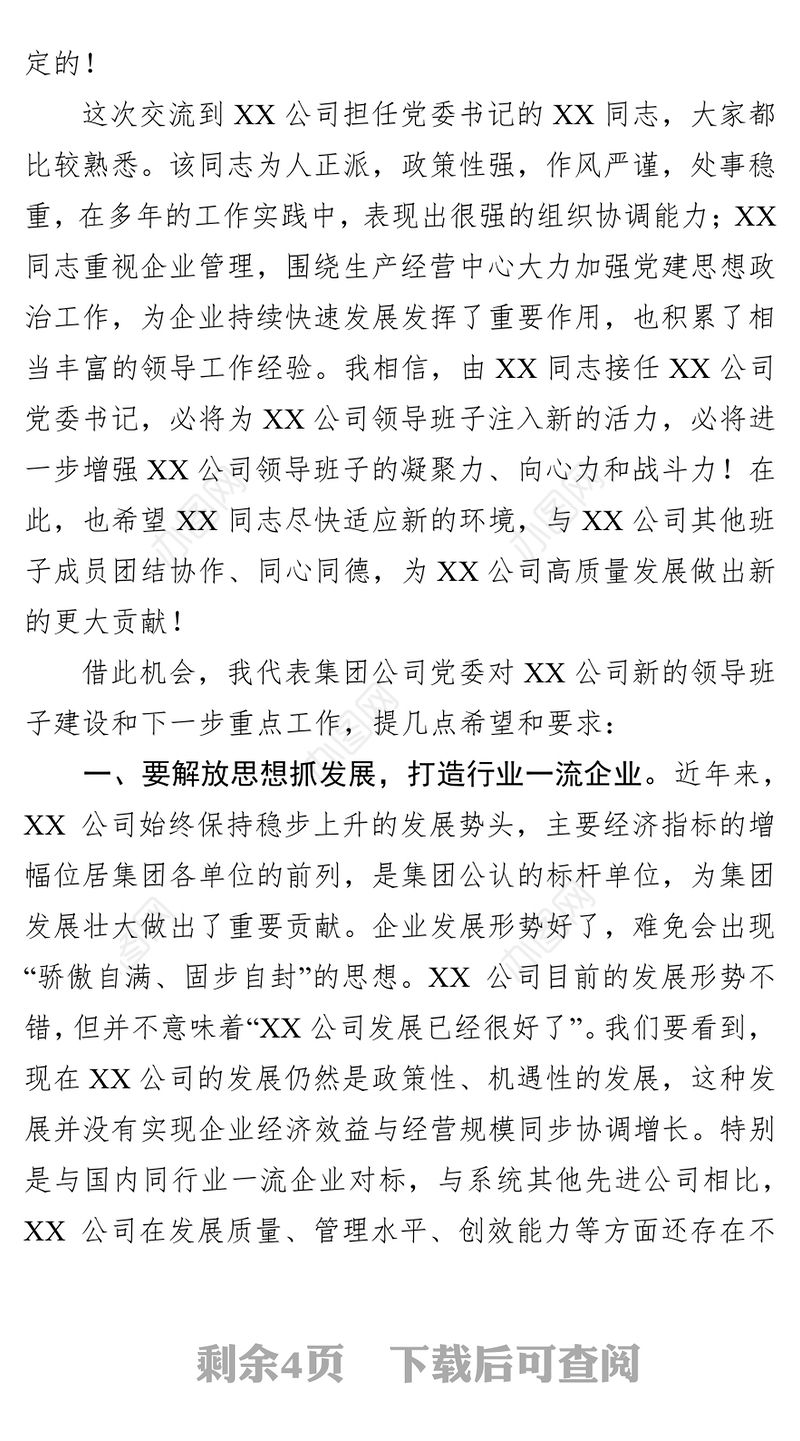 定的！

这次交流到 XX 公司担任党委书记的 XX 同志，大家都比较熟悉。该同志为人正派，政策性强，作风严谨，处事稳重，在多年的工作实践中，表现出很强的组织协调能力；XX 同志重视企业管理，围绕生产经营中心大力加强党建思想政治工作，为企业持续快速发展发挥了重要作用，也积累了相当丰富的领导工作经验。我相信，由 XX 同志接任 XX 公司党委书记，必将为 XX 公司领导班子注入新的活力，必将进一步增强 XX 公司领导班子的凝聚力、向心力和战斗力！在此，也希望 XX 同志尽快适应新的环境，与 XX 公司其他班子成员团结协作、同心同德，为 XX 公司高质量发展做出新的更大贡献！

借此机会，我代表集团公司党委对 XX 公司新的领导班子建设和下一步重点工作，提几点希望和要求：

一、要解放思想抓发展，打造行业一流企业。近年来，XX 公司始终保持稳步上升的发展势头，主要经济指标的增幅位居集团各单位的前列，是集团公认的标杆单位，为集团发展壮大做出了重要贡献。企业发展形势好了，难免会出现“骄傲自满、固步自封”的思想。XX 公司目前的发展形势不错，但并不意味着“XX 公司发展已经很好了”。我们要看到，现在 XX 公司的发展仍然是政策性、机遇性的发展，这种发展并没有实现企业经济效益与经营规模同步协调增长。特别是与国内同行业一流企业对标，与系统其他先进公司相比，XX 公司在发展质量、管理水平、创效能力等方面还存在不

剩余4页 下载后可查阅